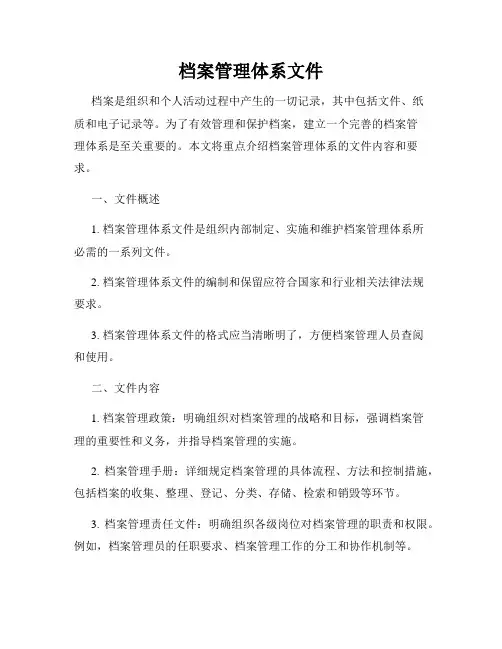 档案管理体系文件

档案是组织和个人活动过程中产生的一切记录，其中包括文件、纸质和电子记录等。为了有效管理和保护档案，建立一个完善的档案管理体系是至关重要的。本文将重点介绍档案管理体系的文件内容和要求。

一、文件概述

1. 档案管理体系文件是组织内部制定、实施和维护档案管理体系所必需的一系列文件。

2. 档案管理体系文件的编制和保留应符合国家和行业相关法律法规要求。

3. 档案管理体系文件的格式应当清晰明了，方便档案管理人员查阅和使用。

二、文件内容

1. 档案管理政策：明确组织对档案管理的战略和目标，强调档案管理的重要性和义务，并指导档案管理的实施。

2. 档案管理手册：详细规定档案管理的具体流程、方法和控制措施，包括档案的收集、整理、登记、分类、存储、检索和销毁等环节。

3. 档案管理责任文件：明确组织各级岗位对档案管理的职责和权限。例如，档案管理员的任职要求、档案管理工作的分工和协作机制等。